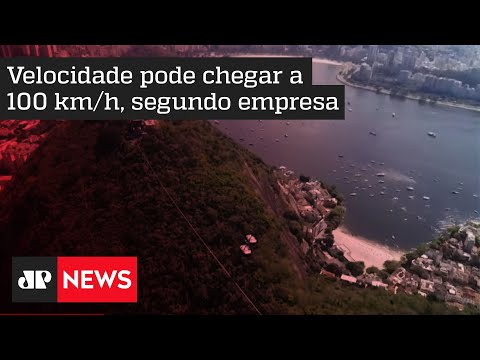 Velocidade pode chegar a 100 km/h, segundo empresa

JP NEWS